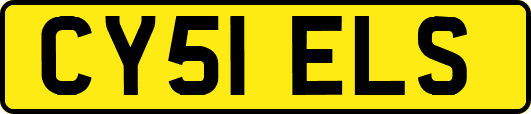 CY51 ELS